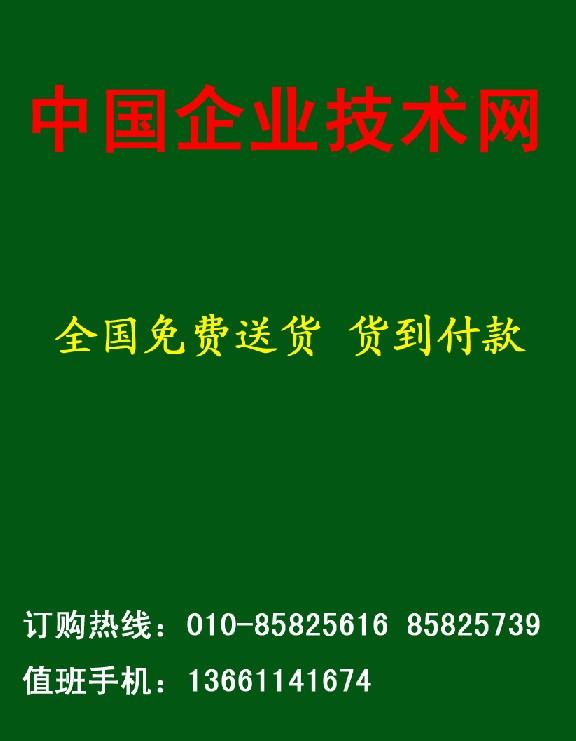 中国企业技术网

全国免费送货 货到付款

订购热线：010-85825616 85825739

值班手机：13661141674